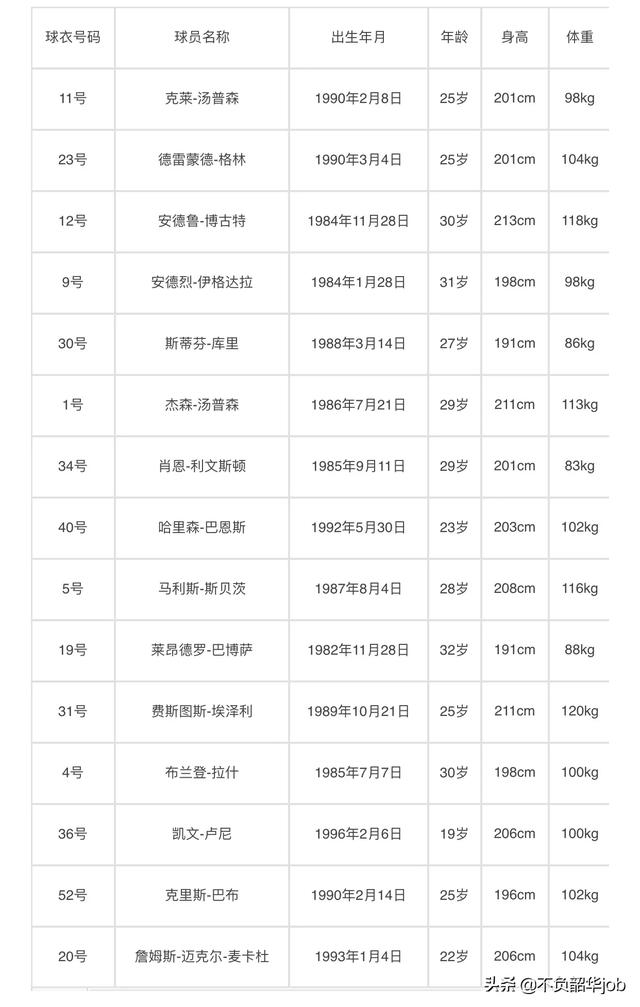 | 球衣号码 | 球员名称 | 出生年月 | 年龄 | 身高 | 体重 |
|---|---|---|---|---|---|
| 11号 | 克莱-汤普森 | 1990年2月8日 | 25岁 | 201cm | 98kg |
| 23号 | 德雷蒙德-格林 | 1990年3月4日 | 25岁 | 201cm | 104kg |
| 12号 | 安德鲁-博古特 | 1984年11月28日 | 30岁 | 213cm | 118kg |
| 9号 | 安德烈-伊格达拉 | 1984年1月28日 | 31岁 | 198cm | 98kg |
| 30号 | 斯蒂芬-库里 | 1988年3月14日 | 27岁 | 191cm | 86kg |
| 1号 | 杰森-汤普森 | 1986年7月21日 | 29岁 | 211cm | 113kg |
| 34号 | 肖恩-利文斯顿 | 1985年9月11日 | 29岁 | 201cm | 83kg |
| 40号 | 哈里森-巴恩斯 | 1992年5月30日 | 23岁 | 203cm | 102kg |
| 5号 | 马利斯-斯贝茨 | 1987年8月4日 | 28岁 | 208cm | 116kg |
| 19号 | 莱昂德罗-巴博萨 | 1982年11月28日 | 32岁 | 191cm | 88kg |
| 31号 | 费斯图斯-埃泽利 | 1989年10月21日 | 25岁 | 211cm | 120kg |
| 4号 | 布兰登-拉什 | 1985年7月7日 | 30岁 | 198cm | 100kg |
| 36号 | 凯文-卢尼 | 1996年2月6日 | 19岁 | 206cm | 100kg |
| 52号 | 克里斯-巴布 | 1990年2月14日 | 25岁 | 196cm | 102kg |
| 20号 | 詹姆斯-迈克尔-麦卡杜 | 1993年1月4日 | 22岁 | 206cm | 104kg |

头条 @不负韶华job